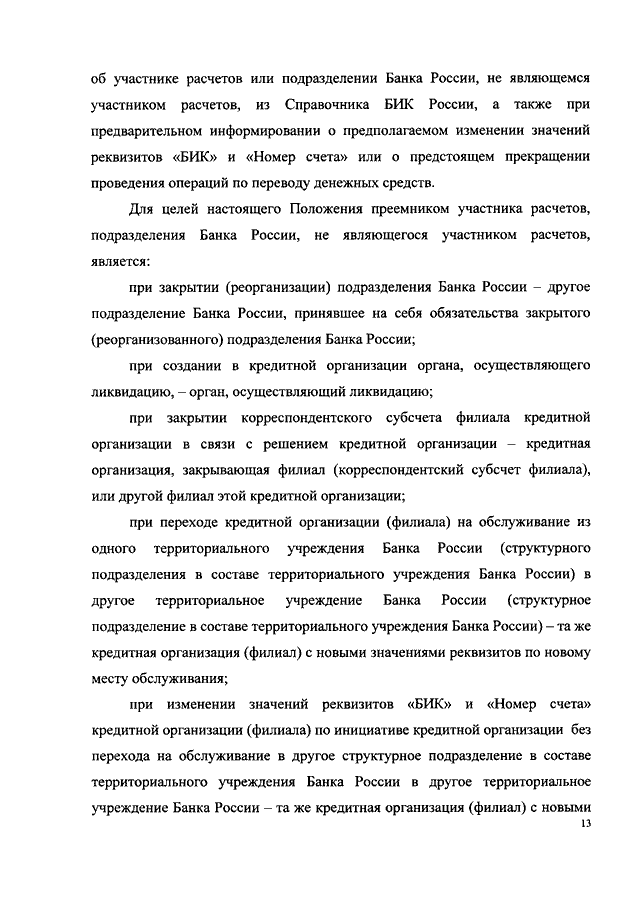 об участнике расчетов или подразделении Банка России, не являющемся участником расчетов, из Справочника БИК России, а также при предварительном информировании о предполагаемом изменении значений реквизитов «БИК» и «Номер счета» или о предстоящем прекращении проведения операций по переводу денежных средств.

Для целей настоящего Положения преемником участника расчетов, подразделения Банка России, не являющегося участником расчетов, является:

при закрытии (реорганизации) подразделения Банка России – другое подразделение Банка России, принявшее на себя обязательства закрытого (реорганизованного) подразделения Банка России;

при создании в кредитной организации органа, осуществляющего ликвидацию, – орган, осуществляющий ликвидацию;

при закрытии корреспондентского субсчета филиала кредитной организации в связи с решением кредитной организации – кредитная организация, закрывающая филиал (корреспондентский субсчет филиала), или другой филиал этой кредитной организации;

при переходе кредитной организации (филиала) на обслуживание из одного территориального учреждения Банка России (структурного подразделения в составе территориального учреждения Банка России) в другое территориальное учреждение Банка России (структурное подразделение в составе территориального учреждения Банка России) – та же кредитная организация (филиал) с новыми значениями реквизитов по новому месту обслуживания;

при изменении значений реквизитов «БИК» и «Номер счета» кредитной организации (филиала) по инициативе кредитной организации без перехода на обслуживание в другое структурное подразделение в составе территориального учреждения Банка России в другое территориальное учреждение Банка России – та же кредитная организация (филиал) с новыми

13